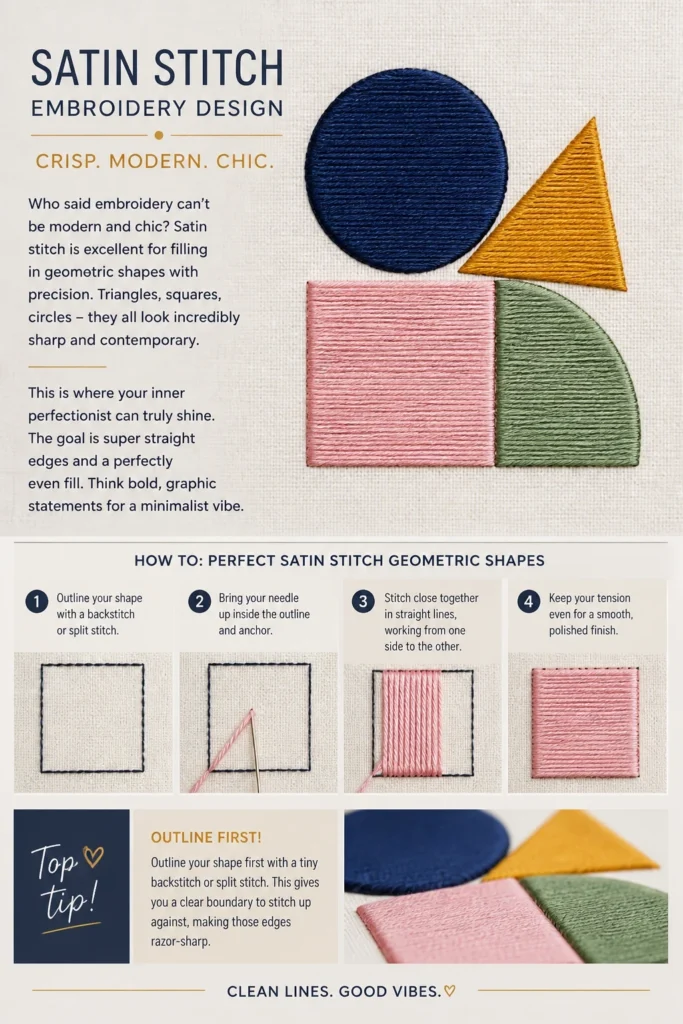 SATIN STITCH
EMBROIDERY DESIGN

CRISP. MODERN. CHIC.

Who said embroidery can't be modern and chic? Satin stitch is excellent for filling in geometric shapes with precision. Triangles, squares, circles – they all look incredibly sharp and contemporary.

This is where your inner perfectionist can truly shine. The goal is super straight edges and a perfectly even fill. Think bold, graphic statements for a minimalist vibe.

HOW TO: PERFECT SATIN STITCH GEOMETRIC SHAPES

1 Outline your shape with a backstitch or split stitch.

2 Bring your needle up inside the outline and anchor.

3 Stitch close together in straight lines, working from one side to the other.

4 Keep your tension even for a smooth, polished finish.

Top tip!

OUTLINE FIRST!

Outline your shape first with a tiny backstitch or split stitch. This gives you a clear boundary to stitch up against, making those edges razor-sharp.

CLEAN LINES. GOOD VIBES.